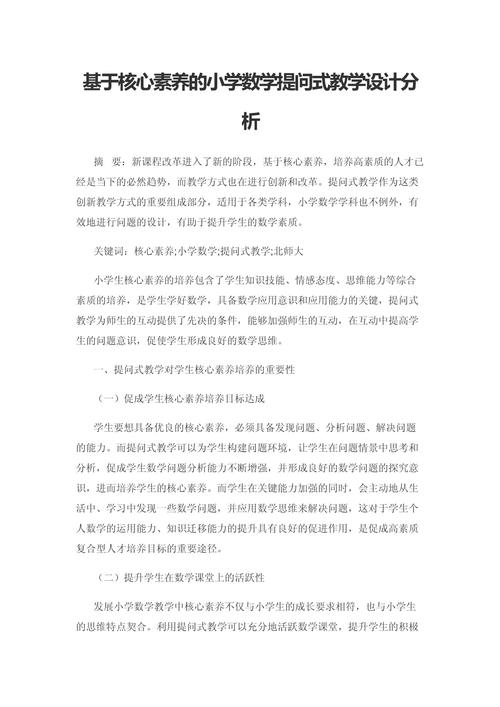 基于核心素养的小学数学提问式教学设计分析

摘　要：新课程改革进入了新的阶段，基于核心素养，培养高素质的人才已经是当下的必然趋势，而教学方式也在进行创新和改革。提问式教学作为这类创新教学方式的重要组成部分，适用于各类学科，小学数学学科也不例外，有效地进行问题的设计，有助于提升学生的数学素质。

关键词：核心素养;小学数学;提问式教学;北师大

小学生核心素养的培养包含了学生知识技能、情感态度、思维能力等综合素质的培养，是学生学好数学，具备数学应用意识和应用能力的关键，提问式教学为师生的互动提供了先决的条件，能够加强师生的互动，在互动中提高学生的问题意识，促使学生形成良好的数学思维。

一、提问式教学对学生核心素养培养的重要性

（一）促成学生核心素养培养目标达成

学生要想具备优良的核心素养，必须具备发现问题、分析问题、解决问题的能力。而提问式教学可以为学生构建问题环境，让学生在问题情景中思考和分析，促成学生数学问题分析能力不断增强，并形成良好的数学问题的探究意识，进而培养学生的核心素养。而学生在关键能力加强的同时，会主动地从生活中、学习中发现一些数学问题，并应用数学思维来解决问题，这对于学生个人数学的运用能力、知识迁移能力的提升具有良好的促进作用，是促成高素质复合型人才培养目标的重要途径。

（二）提升学生在数学课堂上的活跃性

发展小学数学教学中核心素养不仅与小学生的成长要求相符，也与小学生的思维特点契合。利用提问式教学可以充分地活跃数学课堂，提升学生的积极